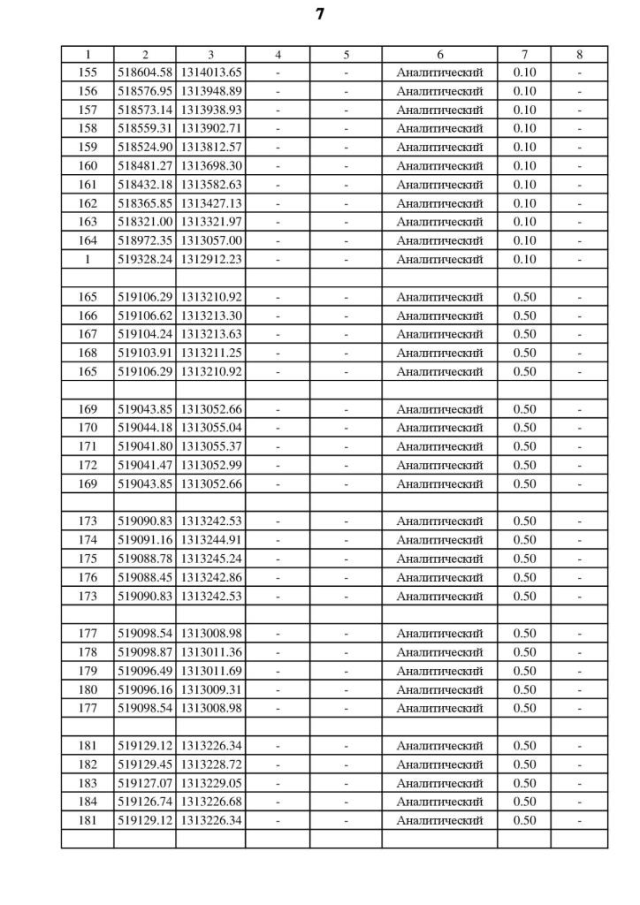 7

| 1 | 2 | 3 | 4 | 5 | 6 | 7 | 8 |
|---|---|---|---|---|---|---|---|
| 155 | 518604.58 | 1314013.65 | - | - | Аналитический | 0.10 | - |
| 156 | 518576.95 | 1313948.89 | - | - | Аналитический | 0.10 | - |
| 157 | 518573.14 | 1313938.93 | - | - | Аналитический | 0.10 | - |
| 158 | 518559.31 | 1313902.71 | - | - | Аналитический | 0.10 | - |
| 159 | 518524.90 | 1313812.57 | - | - | Аналитический | 0.10 | - |
| 160 | 518481.27 | 1313698.30 | - | - | Аналитический | 0.10 | - |
| 161 | 518432.18 | 1313582.63 | - | - | Аналитический | 0.10 | - |
| 162 | 518365.85 | 1313427.13 | - | - | Аналитический | 0.10 | - |
| 163 | 518321.00 | 1313321.97 | - | - | Аналитический | 0.10 | - |
| 164 | 518972.35 | 1313057.00 | - | - | Аналитический | 0.10 | - |
| 1 | 519328.24 | 1312912.23 | - | - | Аналитический | 0.10 | - |
| | | | | | | | |
| 165 | 519106.29 | 1313210.92 | - | - | Аналитический | 0.50 | - |
| 166 | 519106.62 | 1313213.30 | - | - | Аналитический | 0.50 | - |
| 167 | 519104.24 | 1313213.63 | - | - | Аналитический | 0.50 | - |
| 168 | 519103.91 | 1313211.25 | - | - | Аналитический | 0.50 | - |
| 165 | 519106.29 | 1313210.92 | - | - | Аналитический | 0.50 | - |
| | | | | | | | |
| 169 | 519043.85 | 1313052.66 | - | - | Аналитический | 0.50 | - |
| 170 | 519044.18 | 1313055.04 | - | - | Аналитический | 0.50 | - |
| 171 | 519041.80 | 1313055.37 | - | - | Аналитический | 0.50 | - |
| 172 | 519041.47 | 1313052.99 | - | - | Аналитический | 0.50 | - |
| 169 | 519043.85 | 1313052.66 | - | - | Аналитический | 0.50 | - |
| | | | | | | | |
| 173 | 519090.83 | 1313242.53 | - | - | Аналитический | 0.50 | - |
| 174 | 519091.16 | 1313244.91 | - | - | Аналитический | 0.50 | - |
| 175 | 519088.78 | 1313245.24 | - | - | Аналитический | 0.50 | - |
| 176 | 519088.45 | 1313242.86 | - | - | Аналитический | 0.50 | - |
| 173 | 519090.83 | 1313242.53 | - | - | Аналитический | 0.50 | - |
| | | | | | | | |
| 177 | 519098.54 | 1313008.98 | - | - | Аналитический | 0.50 | - |
| 178 | 519098.87 | 1313011.36 | - | - | Аналитический | 0.50 | - |
| 179 | 519096.49 | 1313011.69 | - | - | Аналитический | 0.50 | - |
| 180 | 519096.16 | 1313009.31 | - | - | Аналитический | 0.50 | - |
| 177 | 519098.54 | 1313008.98 | - | - | Аналитический | 0.50 | - |
| | | | | | | | |
| 181 | 519129.12 | 1313226.34 | - | - | Аналитический | 0.50 | - |
| 182 | 519129.45 | 1313228.72 | - | - | Аналитический | 0.50 | - |
| 183 | 519127.07 | 1313229.05 | - | - | Аналитический | 0.50 | - |
| 184 | 519126.74 | 1313226.68 | - | - | Аналитический | 0.50 | - |
| 181 | 519129.12 | 1313226.34 | - | - | Аналитический | 0.50 | - |
| | | | | | | | |